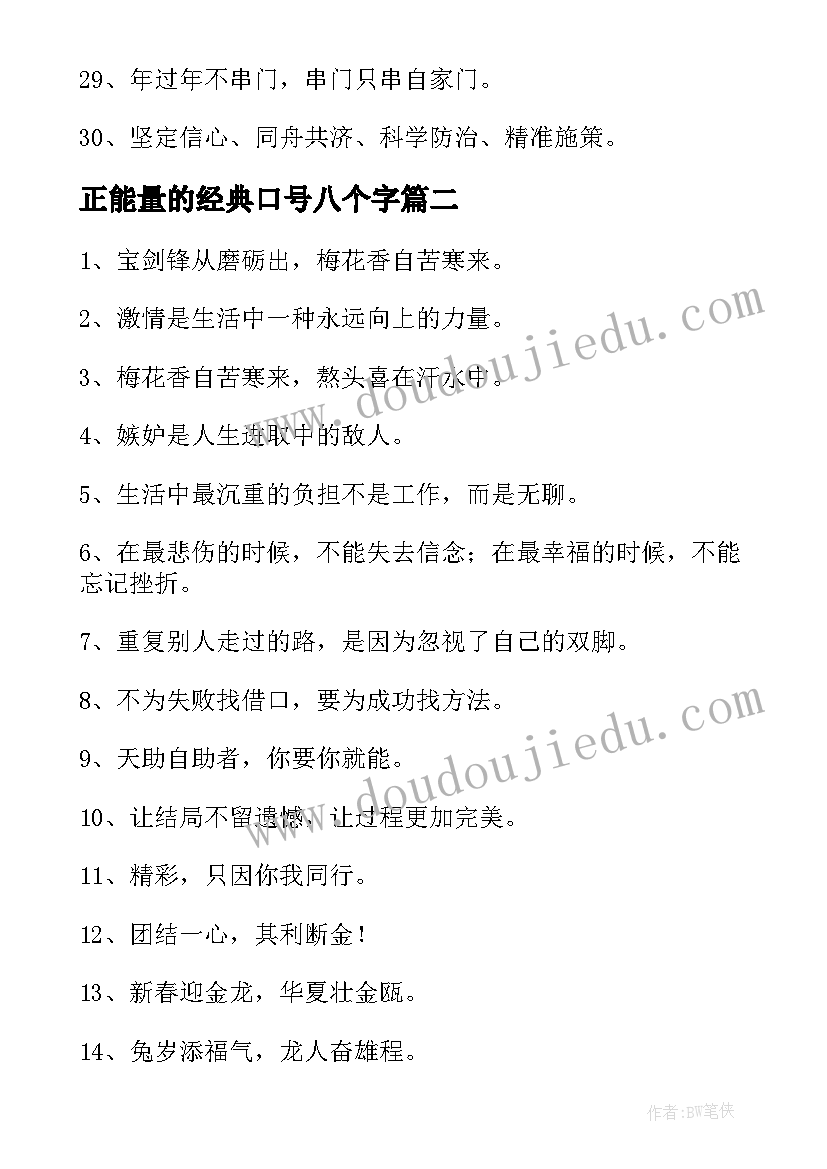 29、年过年不串门，串门只串自家门。

30、坚定信心、同舟共济、科学防治、精准施策。

正能量的经典口号八个字篇二

1、宝剑锋从磨砺出，梅花香自苦寒来。

2、激情是生活中一种永远向上的力量。

3、梅花香自苦寒来，熬头喜在汗水中。

4、嫉妒是人生进取中的敌人。

5、生活中最沉重的负担不是工作，而是无聊。

6、在最悲伤的时候，不能失去信念；在最幸福的时候，不能忘记挫折。

7、重复别人走过的路，是因为忽视了自己的双脚。

8、不为失败找借口，要为成功找方法。

9、天助自助者，你要你就能。

10、让结局不留遗憾，让过程更加完美。

11、精彩，只因你我同行。

12、团结一心，其利断金！

13、新春迎金龙，华夏壮金瓯。

14、兔岁添福气，龙人奋雄程。

www.doudoujiedu.com

www.doudoujiedu.com

作者：BW笔侠